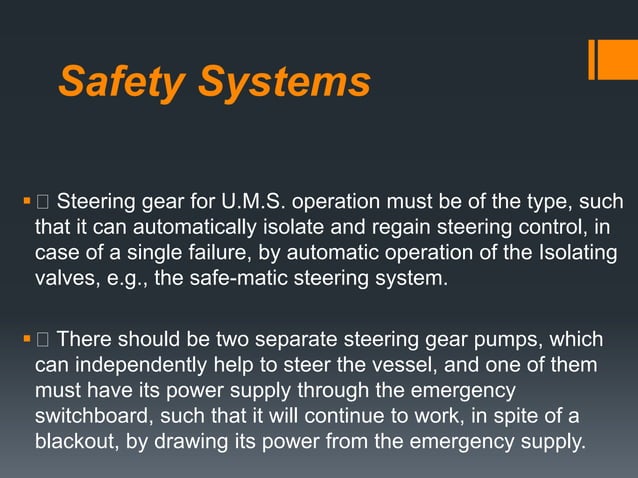 Safety Systems

▪  Steering gear for U.M.S. operation must be of the type, such that it can automatically isolate and regain steering control, in case of a single failure, by automatic operation of the Isolating valves, e.g., the safe-matic steering system.

▪  There should be two separate steering gear pumps, which can independently help to steer the vessel, and one of them must have its power supply through the emergency switchboard, such that it will continue to work, in spite of a blackout, by drawing its power from the emergency supply.